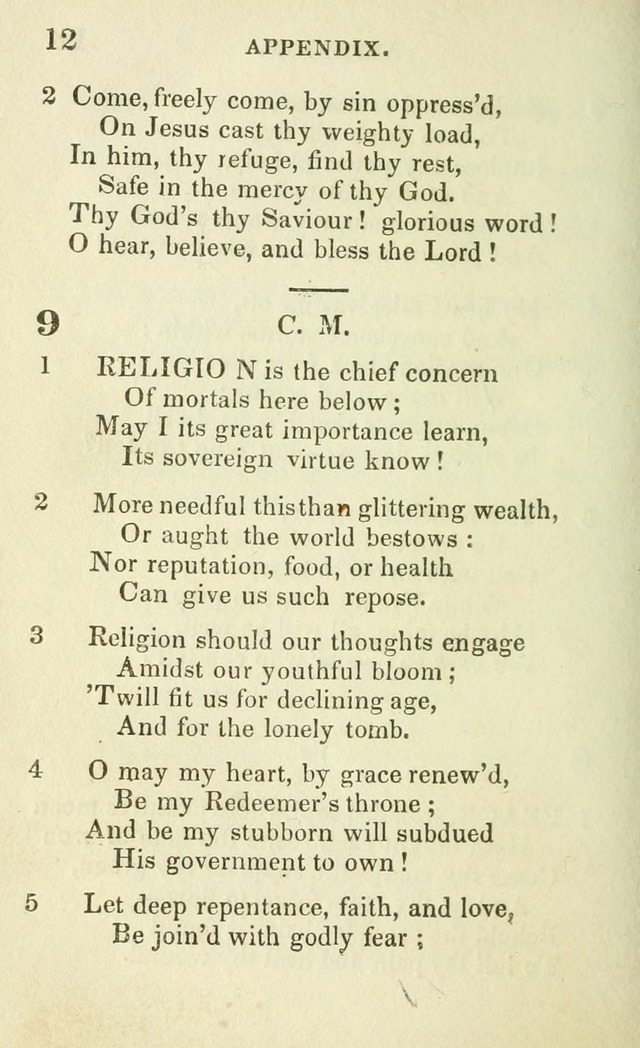 12 APPENDIX.

2 Come, freely come, by sin oppress'd,
On Jesus cast thy weighty load,
In him, thy refuge, find thy rest,
Safe in the mercy of thy God.
Thy God's thy Saviour! glorious word!
O hear, believe, and bless the Lord!

9 C. M.

1 RELIGIO N is the chief concern
Of mortals here below;
May I its great importance learn,
Its sovereign virtue know!

2 More needful thisthan glittering wealth,
Or aught the world bestows:
Nor reputation, food, or health
Can give us such repose.

3 Religion should our thoughts engage
Amidst our youthful bloom;
'Twill fit us for declining age,
And for the lonely tomb.

4 O may my heart, by grace renew'd,
Be my Redeemer's throne;
And be my stubborn will subdued
His government to own!

5 Let deep repentance, faith, and love,
Be join'd with godly fear;